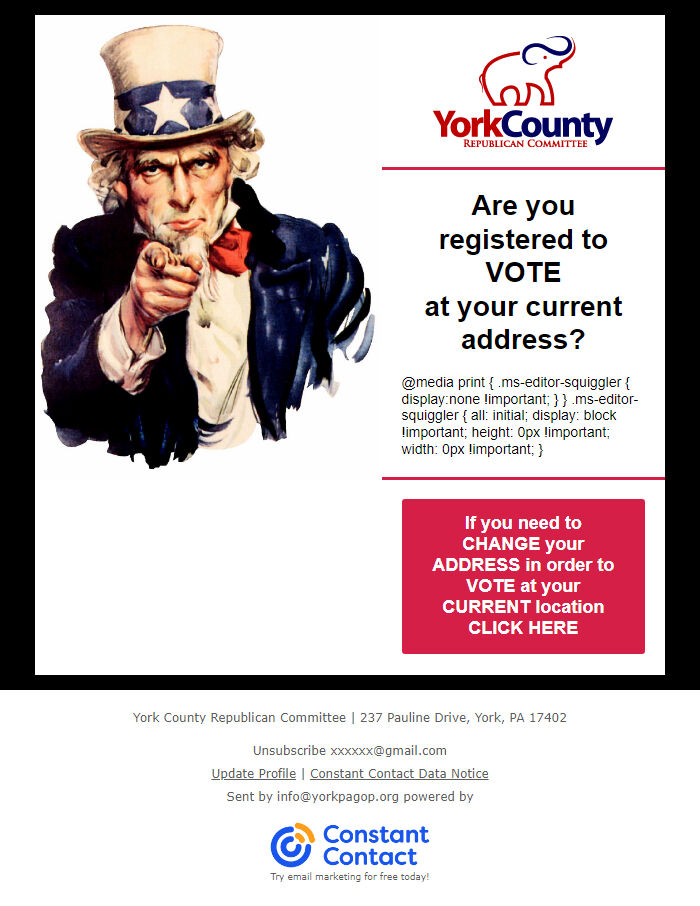 YorkCounty
REPUBLICAN COMMITTEE

Are you registered to VOTE at your current address?

@media print { .ms-editor-squiggler { display:none !important; } } .ms-editor-squiggler { all: initial; display: block !important; height: 0px !important; width: 0px !important; }

If you need to CHANGE your ADDRESS in order to VOTE at your CURRENT location CLICK HERE

York County Republican Committee | 237 Pauline Drive, York, PA 17402

Unsubscribe xxxxxx@gmail.com

Update Profile | Constant Contact Data Notice

Sent by info@yorkpagop.org powered by

Constant Contact

Try email marketing for free today!